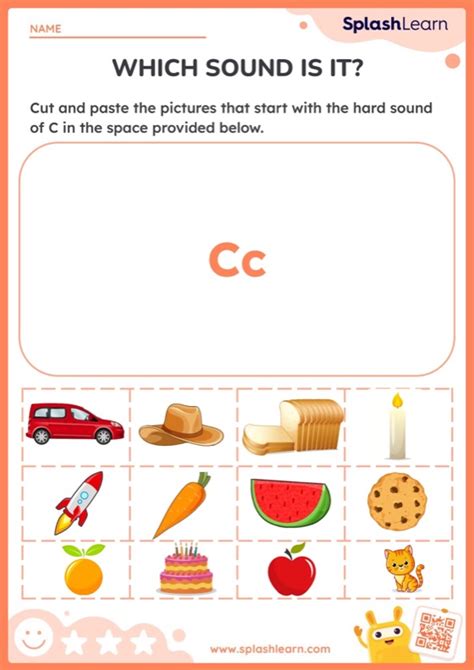 NAME

SplashLearn

WHICH SOUND IS IT?

Cut and paste the pictures that start with the hard sound of C in the space provided below.

Cc

www.splashlearn.com